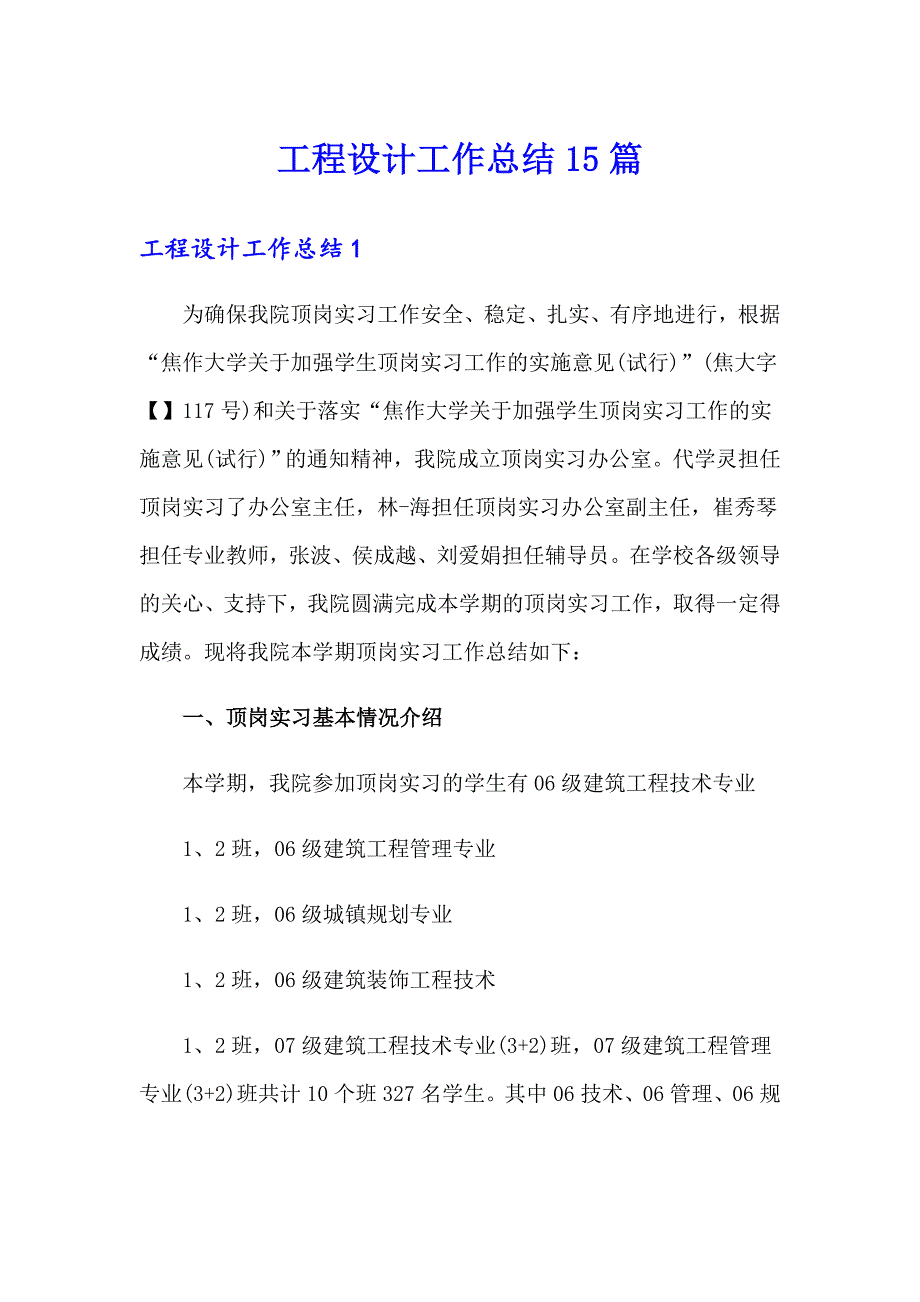 工程设计工作总结15篇

工程设计工作总结1

为确保我院顶岗实习工作安全、稳定、扎实、有序地进行，根据“焦作大学关于加强学生顶岗实习工作的实施意见(试行)”(焦大字【】117号)和关于落实“焦作大学关于加强学生顶岗实习工作的实施意见(试行)”的通知精神，我院成立顶岗实习办公室。代学灵担任顶岗实习了办公室主任，林-海担任顶岗实习办公室副主任，崔秀琴担任专业教师，张波、侯成越、刘爱娟担任辅导员。在学校各级领导的关心、支持下，我院圆满完成本学期的顶岗实习工作，取得一定得成绩。现将我院本学期顶岗实习工作总结如下：

一、顶岗实习基本情况介绍

本学期，我院参加顶岗实习的学生有06级建筑工程技术专业

1、2班，06级建筑工程管理专业

1、2班，06级城镇规划专业

1、2班，06级建筑装饰工程技术

1、2班，07级建筑工程技术专业(3+2)班，07级建筑工程管理专业(3+2)班共计10个班327名学生。其中06技术、06管理、06规